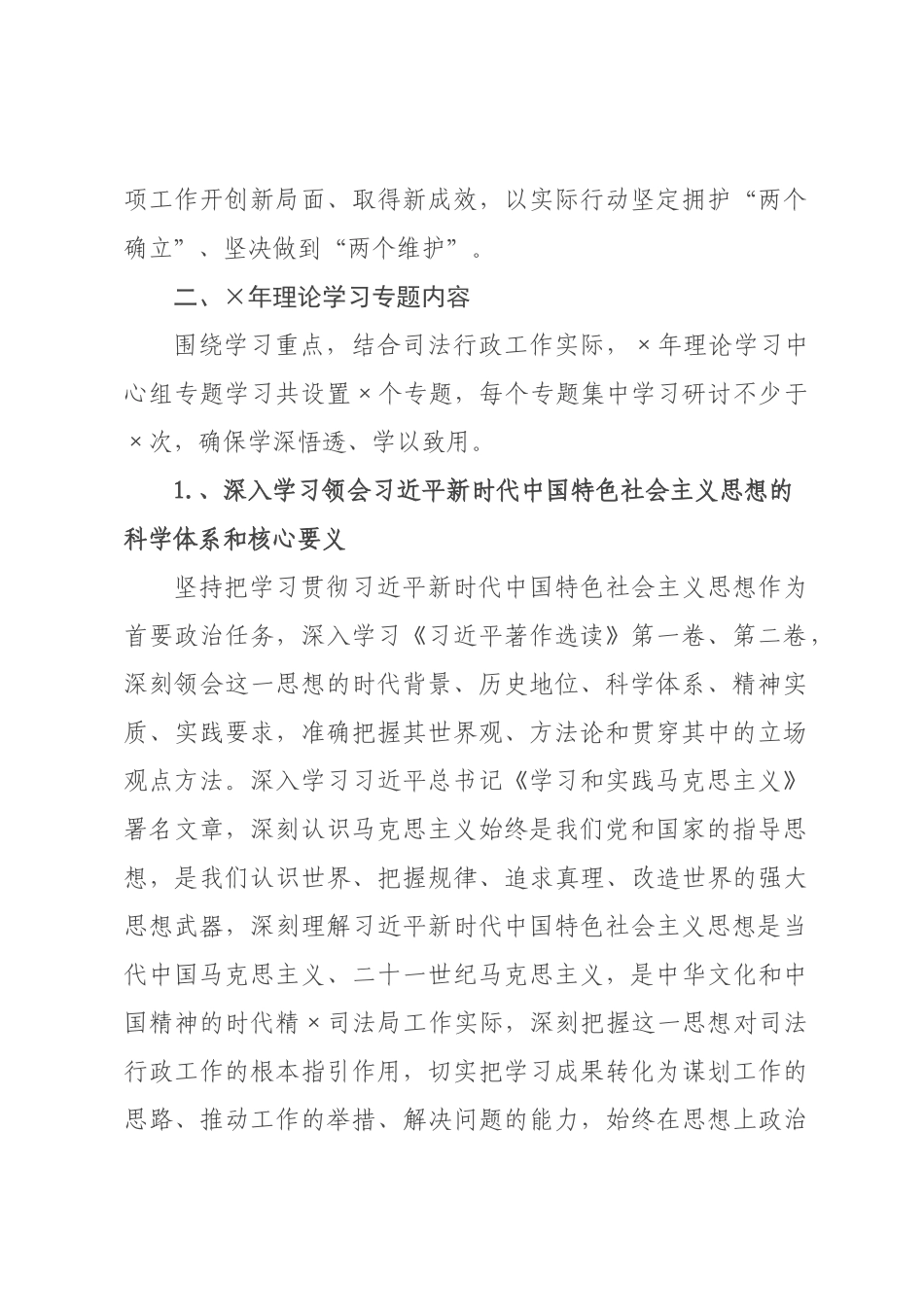 项工作开创新局面、取得新成效，以实际行动坚定拥护“两个确立”、坚决做到“两个维护”。

二、×年理论学习专题内容

围绕学习重点，结合司法行政工作实际，×年理论学习中心组专题学习共设置×个专题，每个专题集中学习研讨不少于×次，确保学深悟透、学以致用。

1.、深入学习领会习近平新时代中国特色社会主义思想的科学体系和核心要义

坚持把学习贯彻习近平新时代中国特色社会主义思想作为首要政治任务，深入学习《习近平著作选读》第一卷、第二卷，深刻领会这一思想的时代背景、历史地位、科学体系、精神实质、实践要求，准确把握其世界观、方法论和贯穿其中的立场观点方法。深入学习习近平总书记《学习和实践马克思主义》署名文章，深刻认识马克思主义始终是我们党和国家的指导思想，是我们认识世界、把握规律、追求真理、改造世界的强大思想武器，深刻理解习近平新时代中国特色社会主义思想是当代中国马克思主义、二十一世纪马克思主义，是中华文化和中国精神的时代精×司法局工作实际，深刻把握这一思想对司法行政工作的根本指引作用，切实把学习成果转化为谋划工作的思路、推动工作的举措、解决问题的能力，始终在思想上政治